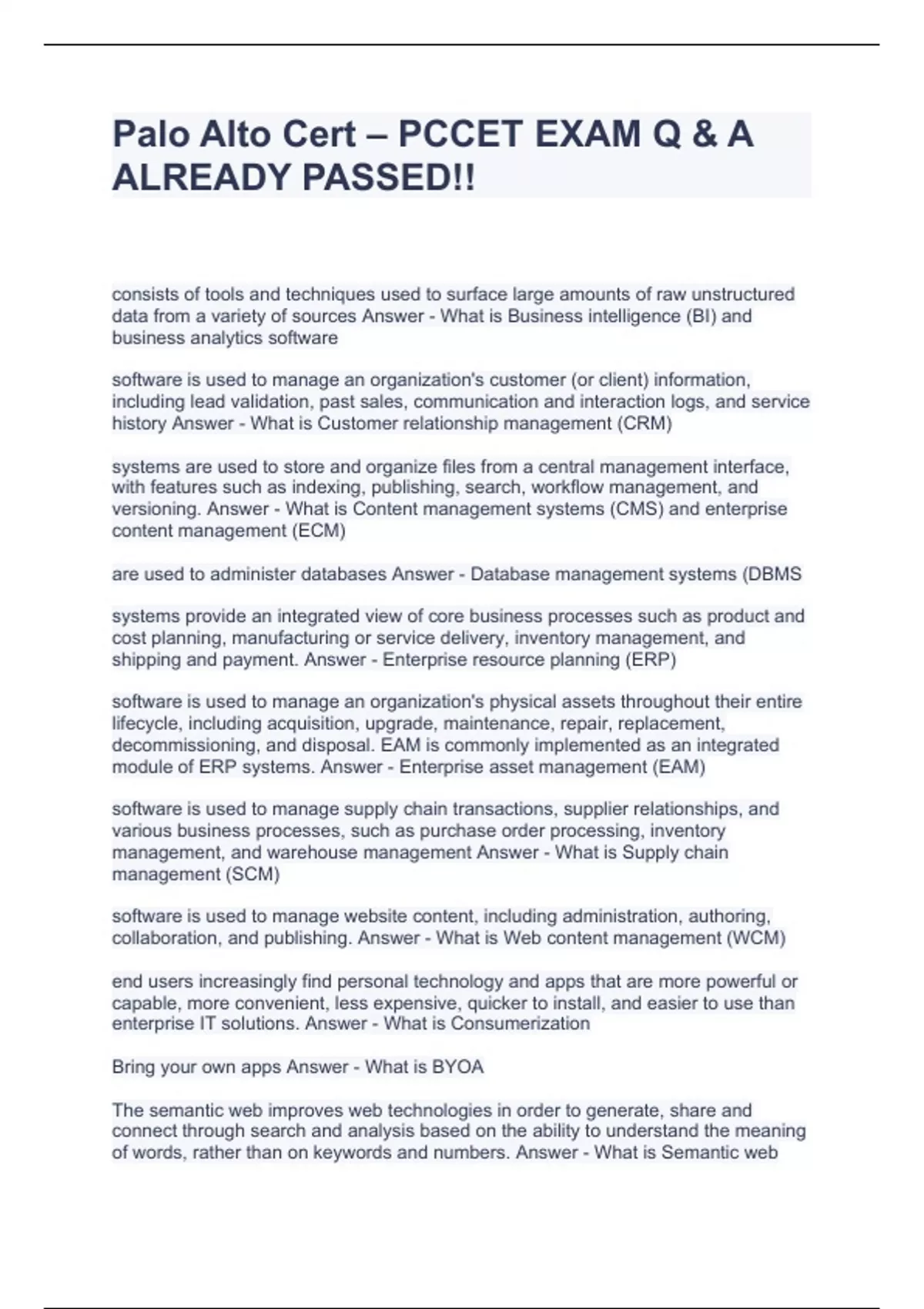 Palo Alto Cert – PCCET EXAM Q & A ALREADY PASSED!!

consists of tools and techniques used to surface large amounts of raw unstructured data from a variety of sources Answer - What is Business intelligence (BI) and business analytics software

software is used to manage an organization's customer (or client) information, including lead validation, past sales, communication and interaction logs, and service history Answer - What is Customer relationship management (CRM)

systems are used to store and organize files from a central management interface, with features such as indexing, publishing, search, workflow management, and versioning. Answer - What is Content management systems (CMS) and enterprise content management (ECM)

are used to administer databases Answer - Database management systems (DBMS

systems provide an integrated view of core business processes such as product and cost planning, manufacturing or service delivery, inventory management, and shipping and payment. Answer - Enterprise resource planning (ERP)

software is used to manage an organization's physical assets throughout their entire lifecycle, including acquisition, upgrade, maintenance, repair, replacement, decommissioning, and disposal. EAM is commonly implemented as an integrated module of ERP systems. Answer - Enterprise asset management (EAM)

software is used to manage supply chain transactions, supplier relationships, and various business processes, such as purchase order processing, inventory management, and warehouse management Answer - What is Supply chain management (SCM)

software is used to manage website content, including administration, authoring, collaboration, and publishing. Answer - What is Web content management (WCM)

end users increasingly find personal technology and apps that are more powerful or capable, more convenient, less expensive, quicker to install, and easier to use than enterprise IT solutions. Answer - What is Consumerization

Bring your own apps Answer - What is BYOA

The semantic web improves web technologies in order to generate, share and connect through search and analysis based on the ability to understand the meaning of words, rather than on keywords and numbers. Answer - What is Semantic web